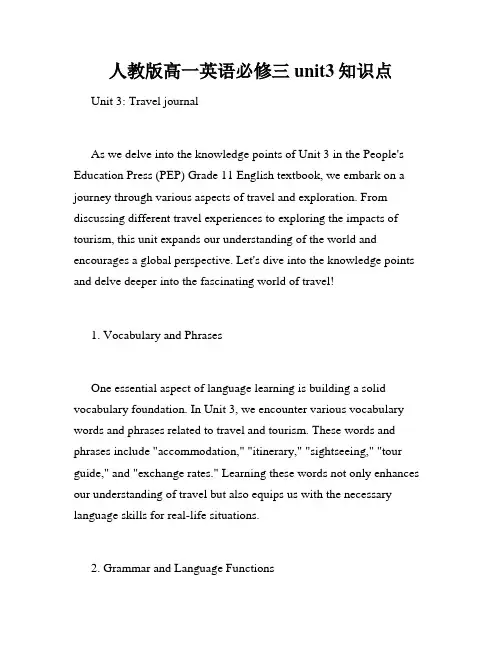 人教版高一英语必修三 unit3 知识点

Unit 3: Travel journal

As we delve into the knowledge points of Unit 3 in the People's Education Press (PEP) Grade 11 English textbook, we embark on a journey through various aspects of travel and exploration. From discussing different travel experiences to exploring the impacts of tourism, this unit expands our understanding of the world and encourages a global perspective. Let's dive into the knowledge points and delve deeper into the fascinating world of travel!

1. Vocabulary and Phrases

One essential aspect of language learning is building a solid vocabulary foundation. In Unit 3, we encounter various vocabulary words and phrases related to travel and tourism. These words and phrases include "accommodation," "itinerary," "sightseeing," "tour guide," and "exchange rates." Learning these words not only enhances our understanding of travel but also equips us with the necessary language skills for real-life situations.

2. Grammar and Language Functions